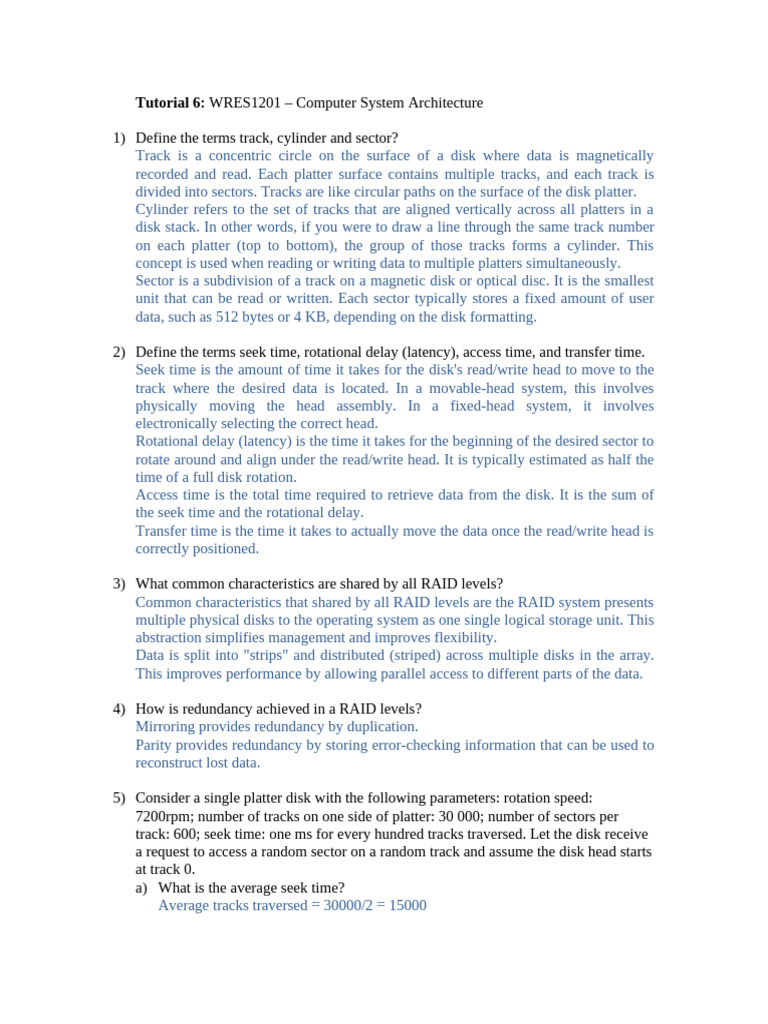 **Tutorial 6:** WRES1201 – Computer System Architecture

1) Define the terms track, cylinder and sector?
Track is a concentric circle on the surface of a disk where data is magnetically recorded and read. Each platter surface contains multiple tracks, and each track is divided into sectors. Tracks are like circular paths on the surface of the disk platter.
Cylinder refers to the set of tracks that are aligned vertically across all platters in a disk stack. In other words, if you were to draw a line through the same track number on each platter (top to bottom), the group of those tracks forms a cylinder. This concept is used when reading or writing data to multiple platters simultaneously.
Sector is a subdivision of a track on a magnetic disk or optical disc. It is the smallest unit that can be read or written. Each sector typically stores a fixed amount of user data, such as 512 bytes or 4 KB, depending on the disk formatting.

2) Define the terms seek time, rotational delay (latency), access time, and transfer time.
Seek time is the amount of time it takes for the disk's read/write head to move to the track where the desired data is located. In a movable-head system, this involves physically moving the head assembly. In a fixed-head system, it involves electronically selecting the correct head.
Rotational delay (latency) is the time it takes for the beginning of the desired sector to rotate around and align under the read/write head. It is typically estimated as half the time of a full disk rotation.
Access time is the total time required to retrieve data from the disk. It is the sum of the seek time and the rotational delay.
Transfer time is the time it takes to actually move the data once the read/write head is correctly positioned.

3) What common characteristics are shared by all RAID levels?
Common characteristics that shared by all RAID levels are the RAID system presents multiple physical disks to the operating system as one single logical storage unit. This abstraction simplifies management and improves flexibility.
Data is split into "strips" and distributed (striped) across multiple disks in the array. This improves performance by allowing parallel access to different parts of the data.

4) How is redundancy achieved in a RAID levels?
Mirroring provides redundancy by duplication.
Parity provides redundancy by storing error-checking information that can be used to reconstruct lost data.

5) Consider a single platter disk with the following parameters: rotation speed: 7200rpm; number of tracks on one side of platter: 30 000; number of sectors per track: 600; seek time: one ms for every hundred tracks traversed. Let the disk receive a request to access a random sector on a random track and assume the disk head starts at track 0.
a) What is the average seek time?
Average tracks traversed = 30000/2 = 15000